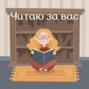 Читаю за вас